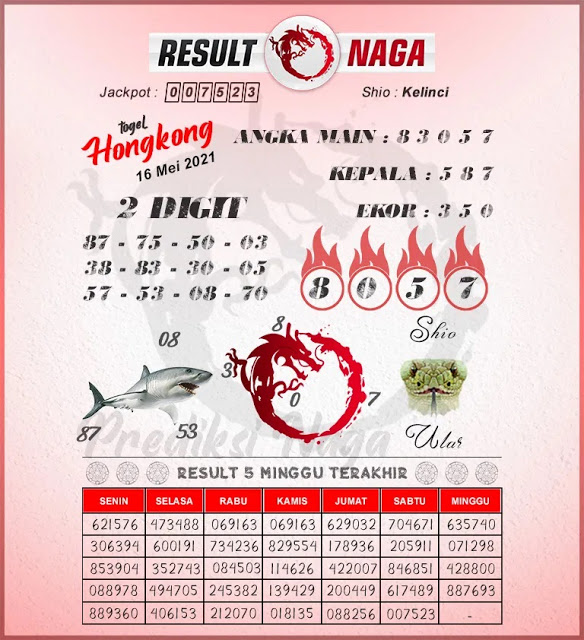 RESULT NAGA

Jackpot : 007523

Shio : Kelinci

togel Hongkong 16 Mei 2021

ANGKA MAIN : 8 3 0 5 7

KEPALA : 5 8 7

EKOR : 3 5 0

2 DIGIT

87 - 75 - 50 - 03
38 - 83 - 30 - 05
57 - 53 - 08 - 70

8 0 5 7

Shio

08

8

3

0

7

87

53

Ular

Prediksi Naga

RESULT 5 MINGGU TERAKHIR

| SENIN | SELASA | RABU | KAMIS | JUMAT | SABTU | MINGGU |
|---|---|---|---|---|---|---|
| 621576 | 473488 | 069163 | 069163 | 629032 | 704671 | 635740 |
| 306394 | 600191 | 734236 | 829554 | 178936 | 205911 | 071298 |
| 853904 | 352743 | 084503 | 114626 | 422007 | 846851 | 428800 |
| 088978 | 494705 | 245382 | 139429 | 200449 | 617489 | 887693 |
| 889360 | 406153 | 212070 | 018135 | 088256 | 007523 | - |